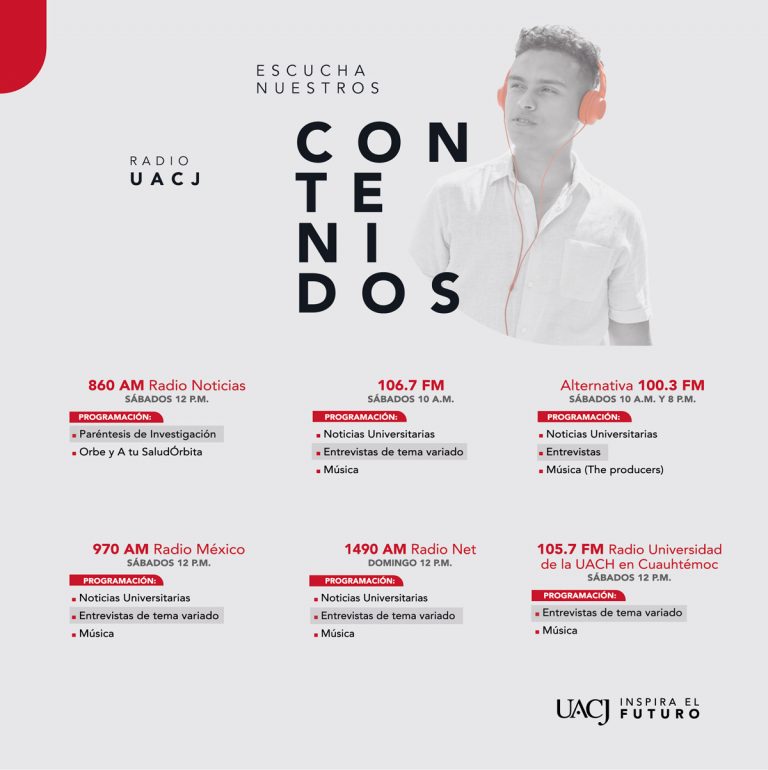 ESCUCHA NUESTROS

RADIO
UACJ

CON
TE
NI
DOS

860 AM Radio Noticias
SÁBADOS 12 P.M.
PROGRAMACIÓN:
• Paréntesis de Investigación
• Orbe y A tu SaludÓrbita

106.7 FM
SÁBADOS 10 A.M.
PROGRAMACIÓN:
• Noticias Universitarias
• Entrevistas de tema variado
• Música

Alternativa 100.3 FM
SÁBADOS 10 A.M. Y 8 P.M.
PROGRAMACIÓN:
• Noticias Universitarias
• Entrevistas
• Música (The producers)

970 AM Radio México
SÁBADOS 12 P.M.
PROGRAMACIÓN:
• Noticias Universitarias
• Entrevistas de tema variado
• Música

1490 AM Radio Net
DOMINGO 12 P.M.
PROGRAMACIÓN:
• Noticias Universitarias
• Entrevistas de tema variado
• Música

105.7 FM Radio Universidad de la UACH en Cuauhtémoc
SÁBADOS 12 P.M.
PROGRAMACIÓN:
• Entrevistas de tema variado
• Música

UACJ INSPIRA EL FUTURO